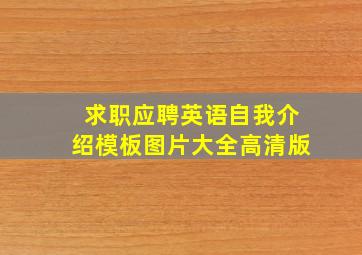 求职应聘英语自我介绍模板图片大全高清版